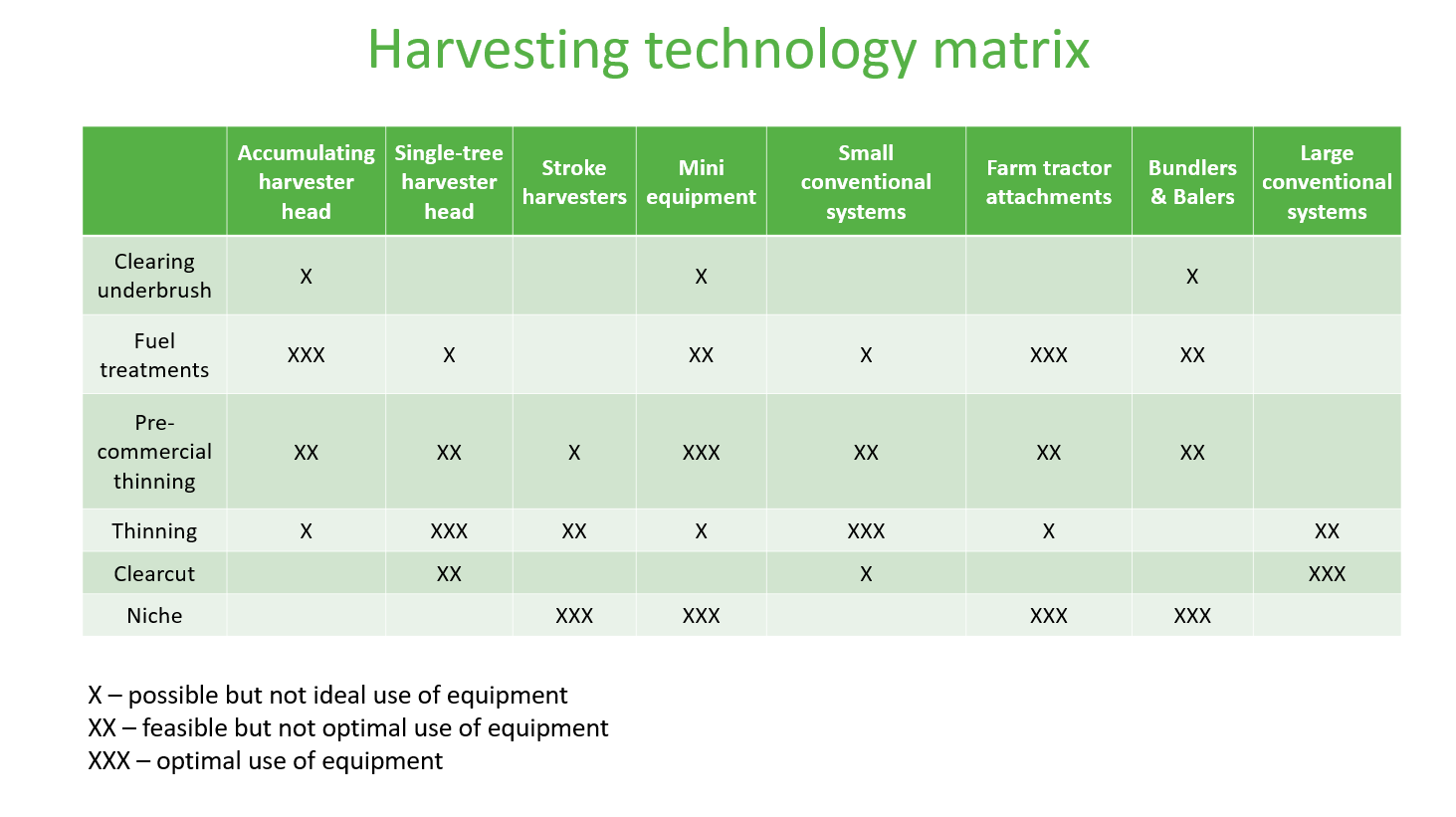 Harvesting technology matrix

| | Accumulating harvester head | Single-tree harvester head | Stroke harvesters | Mini equipment | Small conventional systems | Farm tractor attachments | Bundlers & Balers | Large conventional systems |
|---|---|---|---|---|---|---|---|---|
| Clearing underbrush | X | | | X | | | X | |
| Fuel treatments | XXX | X | | XX | X | XXX | XX | |
| Pre-commercial thinning | XX | XX | X | XXX | XX | XX | XX | |
| Thinning | X | XXX | XX | X | XXX | X | | XX |
| Clearcut | | XX | | | X | | | XXX |
| Niche | | | XXX | XXX | | XXX | XXX | |

X – possible but not ideal use of equipment
XX – feasible but not optimal use of equipment
XXX – optimal use of equipment